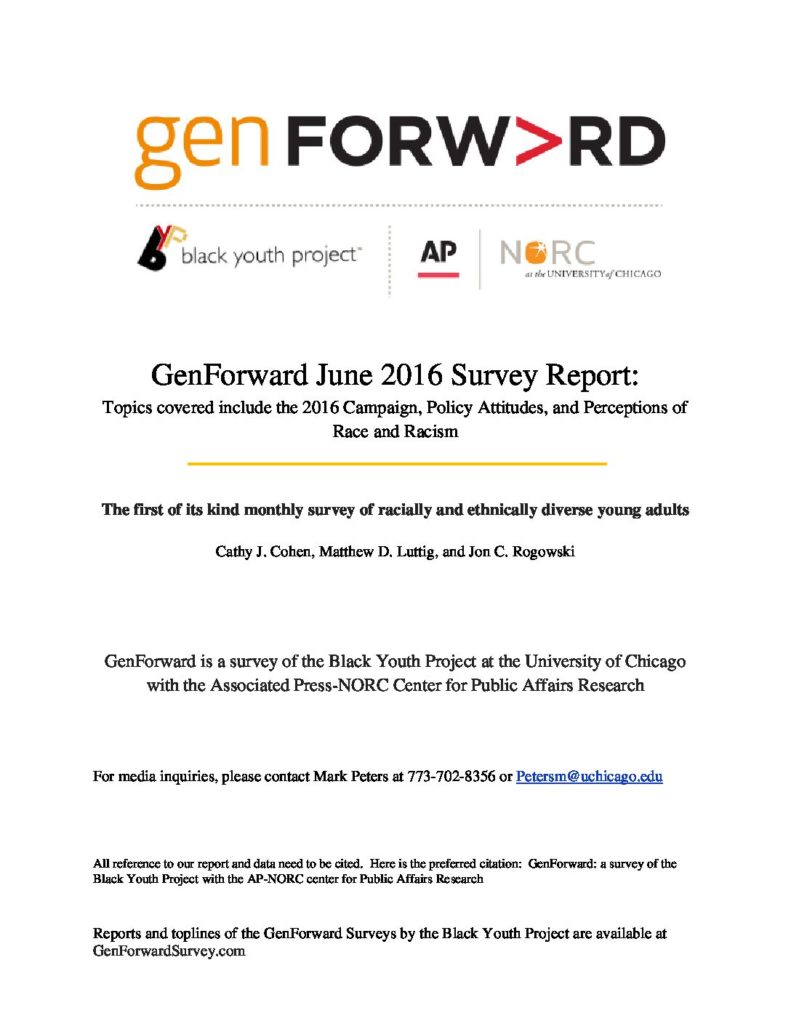 gen FORW>RD

black youth project

AP

NORC at the UNIVERSITY of CHICAGO

GenForward June 2016 Survey Report:

Topics covered include the 2016 Campaign, Policy Attitudes, and Perceptions of Race and Racism

The first of its kind monthly survey of racially and ethnically diverse young adults

Cathy J. Cohen, Matthew D. Luttig, and Jon C. Rogowski

GenForward is a survey of the Black Youth Project at the University of Chicago with the Associated Press-NORC Center for Public Affairs Research

For media inquiries, please contact Mark Peters at 773-702-8356 or Petersm@uchicago.edu

All reference to our report and data need to be cited. Here is the preferred citation: GenForward: a survey of the Black Youth Project with the AP-NORC center for Public Affairs Research

Reports and toplines of the GenForward Surveys by the Black Youth Project are available at GenForwardSurvey.com